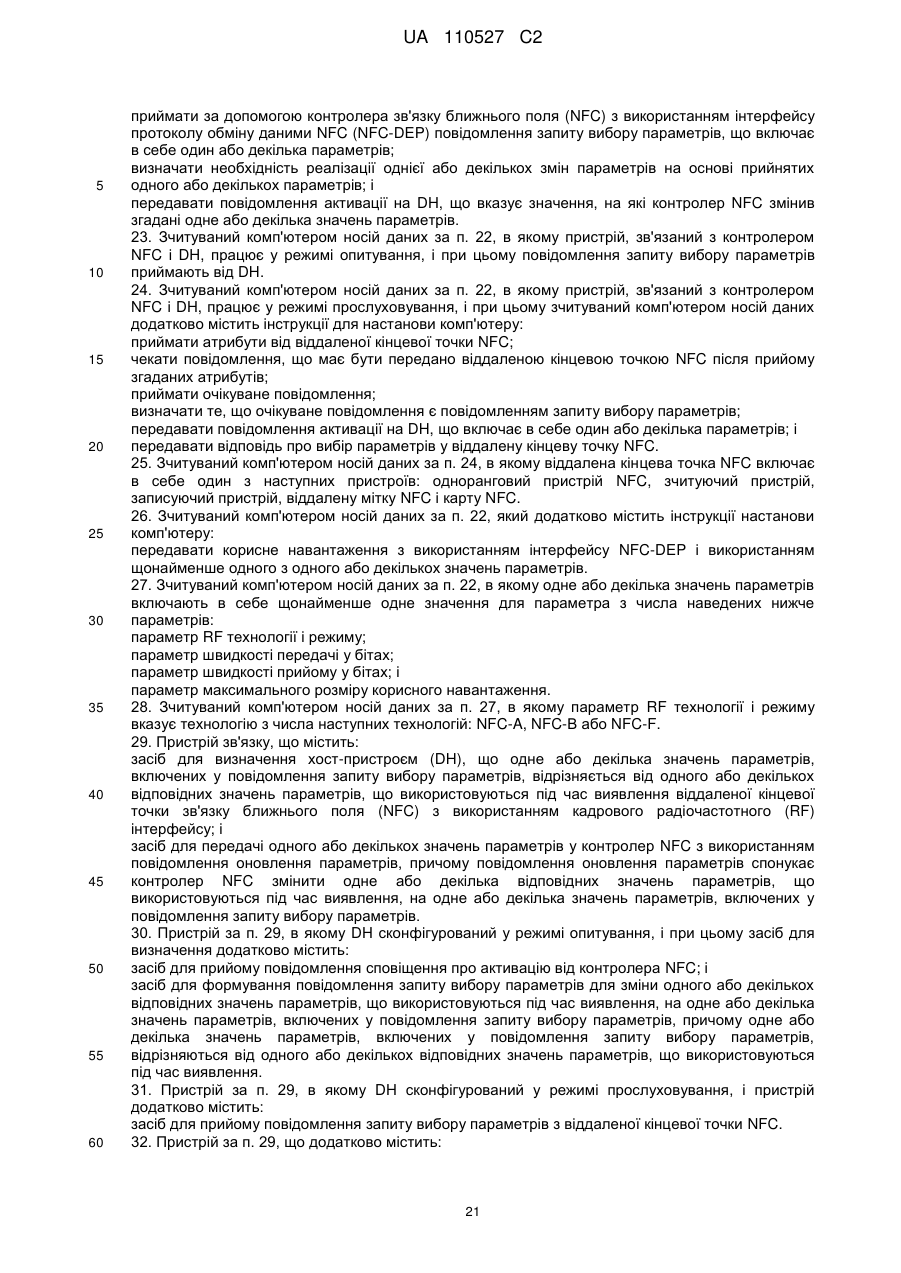 UA 110527 C2

приймати за допомогою контролера зв'язку ближнього поля (NFC) з використанням інтерфейсу протоколу обміну даними NFC (NFC-DEP) повідомлення запиту вибору параметрів, що включає в себе один або декілька параметрів;
визначати необхідність реалізації однієї або декількох змін параметрів на основі прийнятих
5 одного або декількох параметрів; і
передавати повідомлення активації на DH, що вказує значення, на які контролер NFC змінив згадані одне або декілька значень параметрів.
23. Зчитуваний комп'ютером носій даних за п. 22, в якому пристрій, зв'язаний з контролером NFC і DH, працює у режимі опитування, і при цьому повідомлення запиту вибору параметрів
10 приймають від DH.
24. Зчитуваний комп'ютером носій даних за п. 22, в якому пристрій, зв'язаний з контролером NFC і DH, працює у режимі прослуховування, і при цьому зчитуваний комп'ютером носій даних додатково містить інструкції для настанови комп'ютеру:
приймати атрибути від віддаленої кінцевої точки NFC;
15 чекати повідомлення, що має бути передано віддаленою кінцевою точкою NFC після прийому згаданих атрибутів;
приймати очікуване повідомлення;
визначати те, що очікуване повідомлення є повідомленням запиту вибору параметрів;
передавати повідомлення активації на DH, що включає в себе один або декілька параметрів; і
20 передавати відповідь про вибір параметрів у віддалену кінцеву точку NFC.
25. Зчитуваний комп'ютером носій даних за п. 24, в якому віддалена кінцева точка NFC включає в себе один з наступних пристроїв: одноранговий пристрій NFC, зчитуючий пристрій, записуючий пристрій, віддалену мітку NFC і карту NFC.
26. Зчитуваний комп'ютером носій даних за п. 22, який додатково містить інструкції настанови
25 комп'ютеру:
передавати корисне навантаження з використанням інтерфейсу NFC-DEP і використанням щонайменше одного з одного або декількох значень параметрів.
27. Зчитуваний комп'ютером носій даних за п. 22, в якому одне або декілька значень параметрів включають в себе щонайменше одне значення для параметра з числа наведених нижче
30 параметрів:
параметр RF технології і режиму;
параметр швидкості передачі у бітах;
параметр швидкості прийому у бітах; і
параметр максимального розміру корисного навантаження.
35 28. Зчитуваний комп'ютером носій даних за п. 27, в якому параметр RF технології і режиму вказує технологію з числа наступних технологій: NFC-A, NFC-B або NFC-F.
29. Пристрій зв'язку, що містить:
засіб для визначення хост-пристроєм (DH), що одне або декілька значень параметрів, включених у повідомлення запиту вибору параметрів, відрізняється від одного або декількох
40 відповідних значень параметрів, що використовуються під час виявлення віддаленої кінцевої точки зв'язку ближнього поля (NFC) з використанням кадрового радіочастотного (RF) інтерфейсу; і
засіб для передачі одного або декількох значень параметрів у контролер NFC з використанням повідомлення оновлення параметрів, причому повідомлення оновлення параметрів спонукає
45 контролер NFC змінити одне або декілька відповідних значень параметрів, що використовуються під час виявлення, на одне або декілька значень параметрів, включених у повідомлення запиту вибору параметрів.
30. Пристрій за п. 29, в якому DH сконфігурований у режимі опитування, і при цьому засіб для визначення додатково містить:
50 засіб для прийому повідомлення сповіщення про активацію від контролера NFC; і
засіб для формування повідомлення запиту вибору параметрів для зміни одного або декількох відповідних значень параметрів, що використовуються під час виявлення, на одне або декілька значень параметрів, включених у повідомлення запиту вибору параметрів, причому одне або декілька значень параметрів, включених у повідомлення запиту вибору параметрів,
55 відрізняються від одного або декількох відповідних значень параметрів, що використовуються під час виявлення.
31. Пристрій за п. 29, в якому DH сконфігурований у режимі прослуховування, і пристрій додатково містить:
засіб для прийому повідомлення запиту вибору параметрів з віддаленої кінцевої точки NFC.
60 32. Пристрій за п. 29, що додатково містить:

21